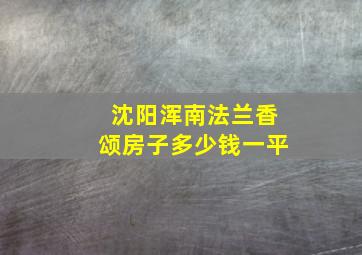 沈阳浑南法兰香颂房子多少钱一平